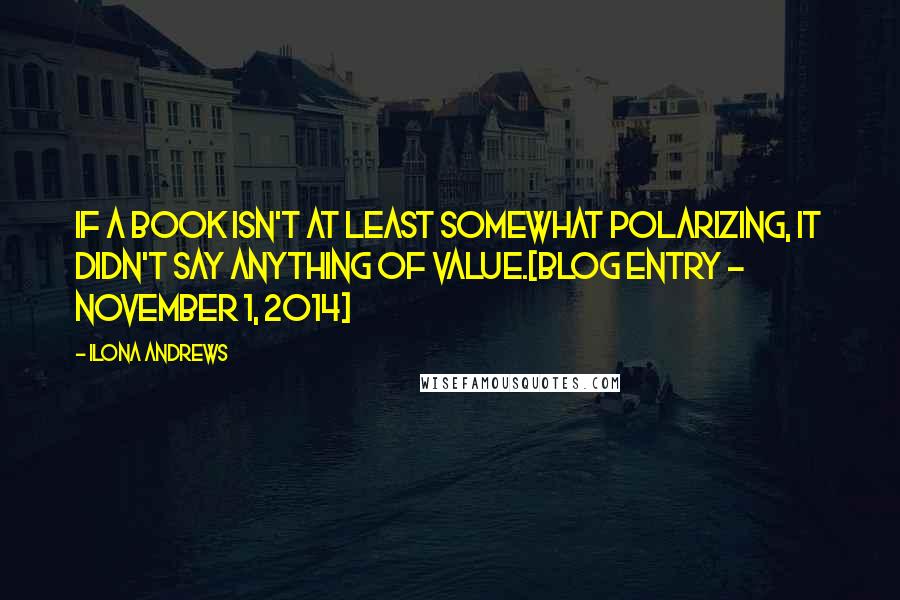 IF A BOOK ISN'T AT LEAST SOMEWHAT POLARIZING, IT DIDN'T SAY ANYTHING OF VALUE.[BLOG ENTRY - NOVEMBER 1, 2014]

- ILONA ANDREWS

WISEFAMOUSQUOTES.COM